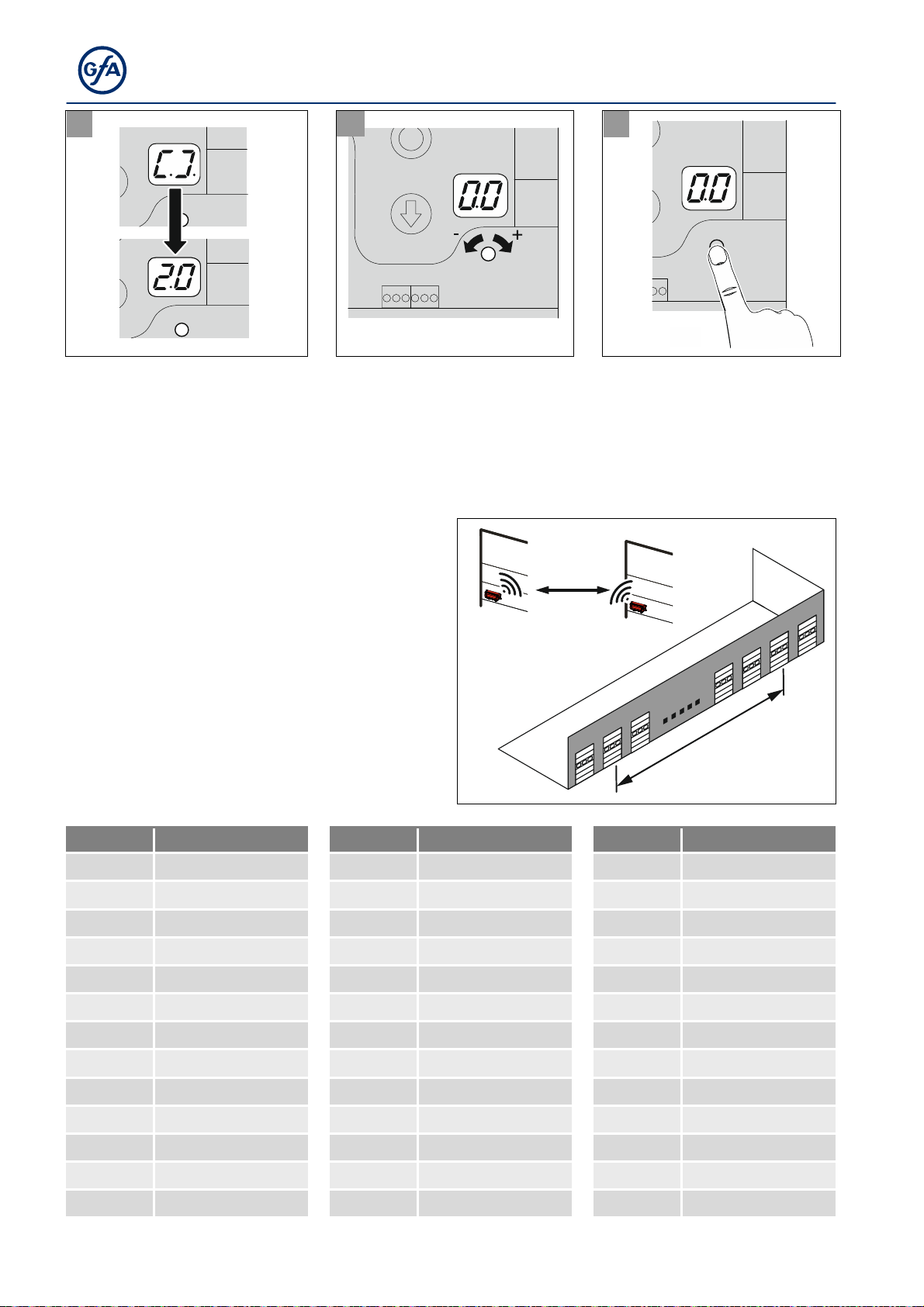 GfA

C.J.

2.0

0.0

-

+

0.0